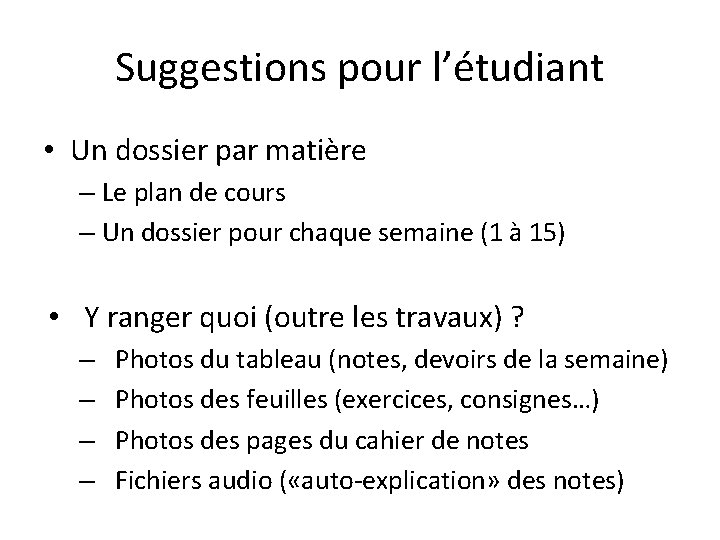 Suggestions pour l’étudiant

• Un dossier par matière
– Le plan de cours
– Un dossier pour chaque semaine (1 à 15)

• Y ranger quoi (outre les travaux) ?
– Photos du tableau (notes, devoirs de la semaine)
– Photos des feuilles (exercices, consignes…)
– Photos des pages du cahier de notes
– Fichiers audio («auto-explication» des notes)